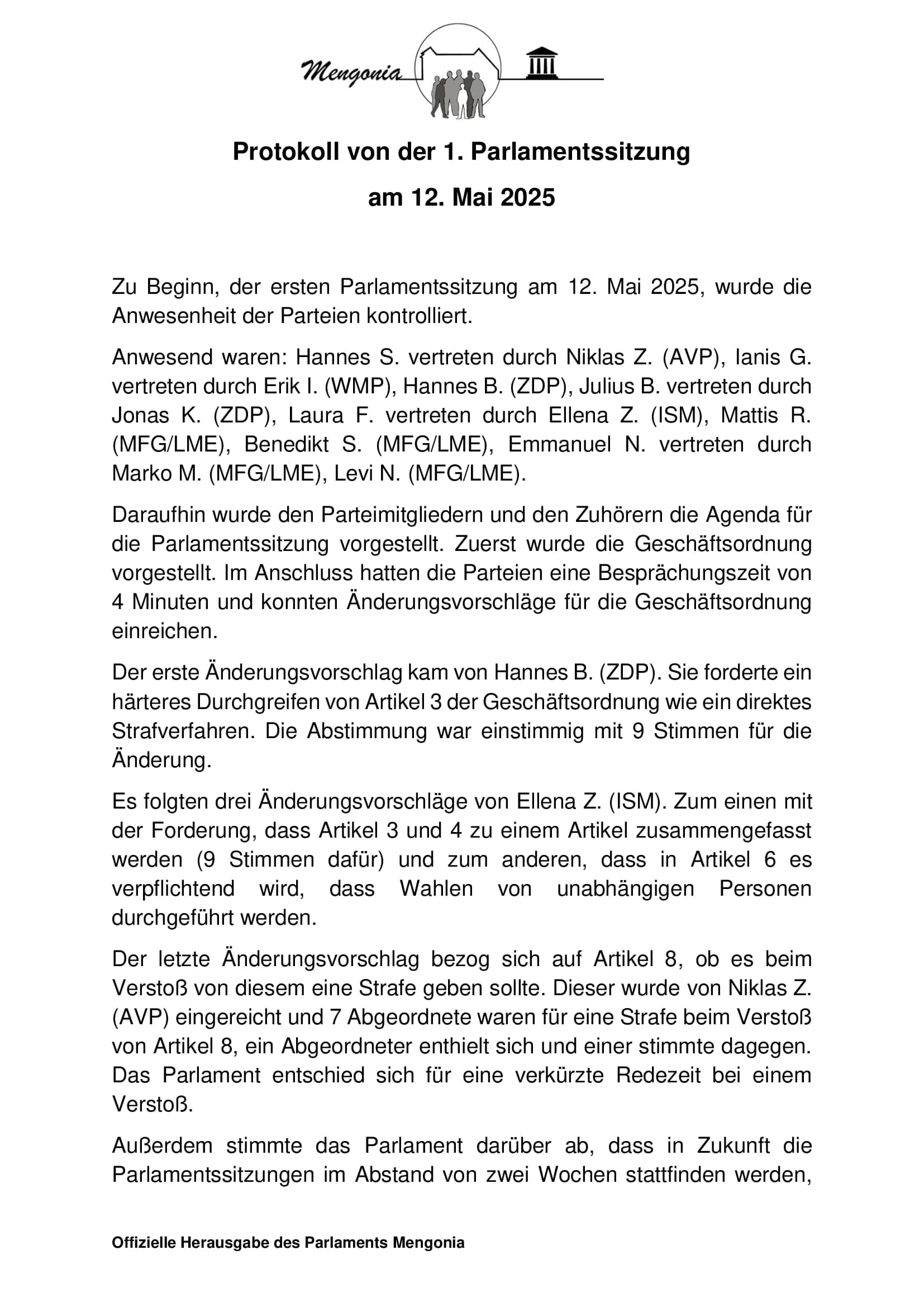 Mengonia

Protokoll von der 1. Parlamentssitzung

am 12. Mai 2025

Zu Beginn, der ersten Parlamentssitzung am 12. Mai 2025, wurde die Anwesenheit der Parteien kontrolliert.

Anwesend waren: Hannes S. vertreten durch Niklas Z. (AVP), Ianis G. vertreten durch Erik I. (WMP), Hannes B. (ZDP), Julius B. vertreten durch Jonas K. (ZDP), Laura F. vertreten durch Ellena Z. (ISM), Mattis R. (MFG/LME), Benedikt S. (MFG/LME), Emmanuel N. vertreten durch Marko M. (MFG/LME), Levi N. (MFG/LME).

Daraufhin wurde den Parteimitgliedern und den Zuhörern die Agenda für die Parlamentssitzung vorgestellt. Zuerst wurde die Geschäftsordnung vorgestellt. Im Anschluss hatten die Parteien eine Besprächungszeit von 4 Minuten und konnten Änderungsvorschläge für die Geschäftsordnung einreichen.

Der erste Änderungsvorschlag kam von Hannes B. (ZDP). Sie forderte ein härteres Durchgreifen von Artikel 3 der Geschäftsordnung wie ein direktes Strafverfahren. Die Abstimmung war einstimmig mit 9 Stimmen für die Änderung.

Es folgten drei Änderungsvorschläge von Ellena Z. (ISM). Zum einen mit der Forderung, dass Artikel 3 und 4 zu einem Artikel zusammengefasst werden (9 Stimmen dafür) und zum anderen, dass in Artikel 6 es verpflichtend wird, dass Wahlen von unabhängigen Personen durchgeführt werden.

Der letzte Änderungsvorschlag bezog sich auf Artikel 8, ob es beim Verstoß von diesem eine Strafe geben sollte. Dieser wurde von Niklas Z. (AVP) eingereicht und 7 Abgeordnete waren für eine Strafe beim Verstoß von Artikel 8, ein Abgeordneter enthielt sich und einer stimmte dagegen. Das Parlament entschied sich für eine verkürzte Redezeit bei einem Verstoß.

Außerdem stimmte das Parlament darüber ab, dass in Zukunft die Parlamentssitzungen im Abstand von zwei Wochen stattfinden werden,

Offizielle Herausgabe des Parlaments Mengonia